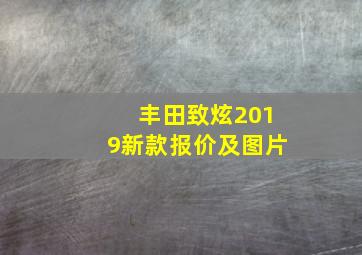 丰田致炫2019新款报价及图片